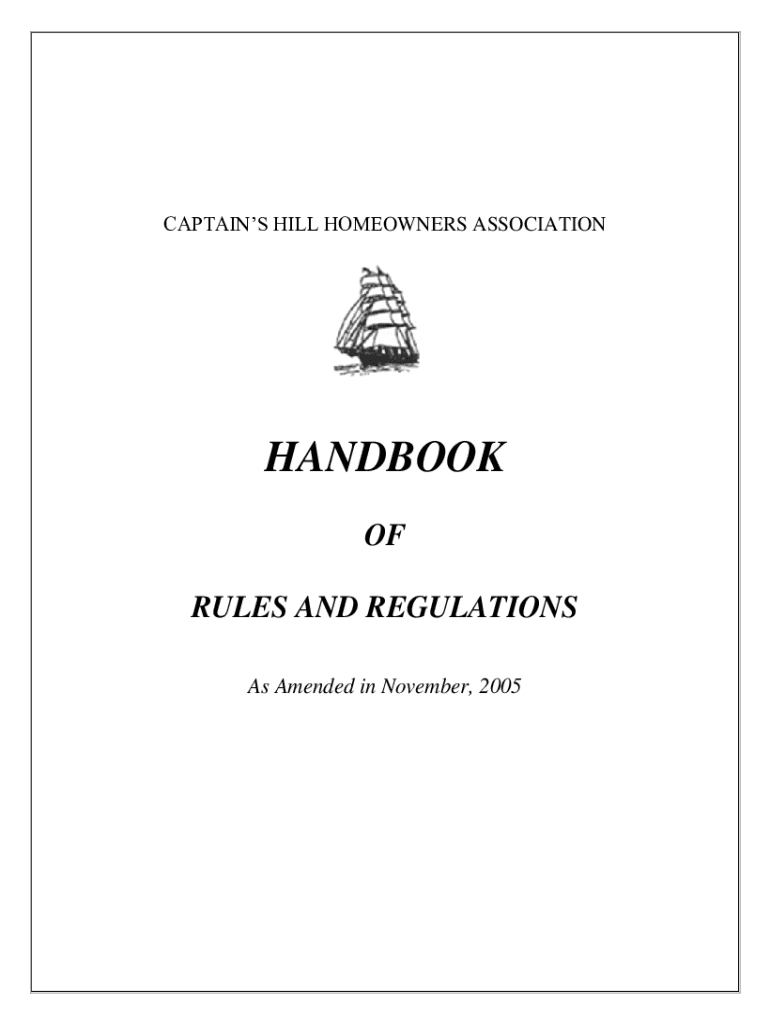 CAPTAIN'S HILL HOMEOWNERS ASSOCIATION

HANDBOOK

OF

RULES AND REGULATIONS

As Amended in November, 2005